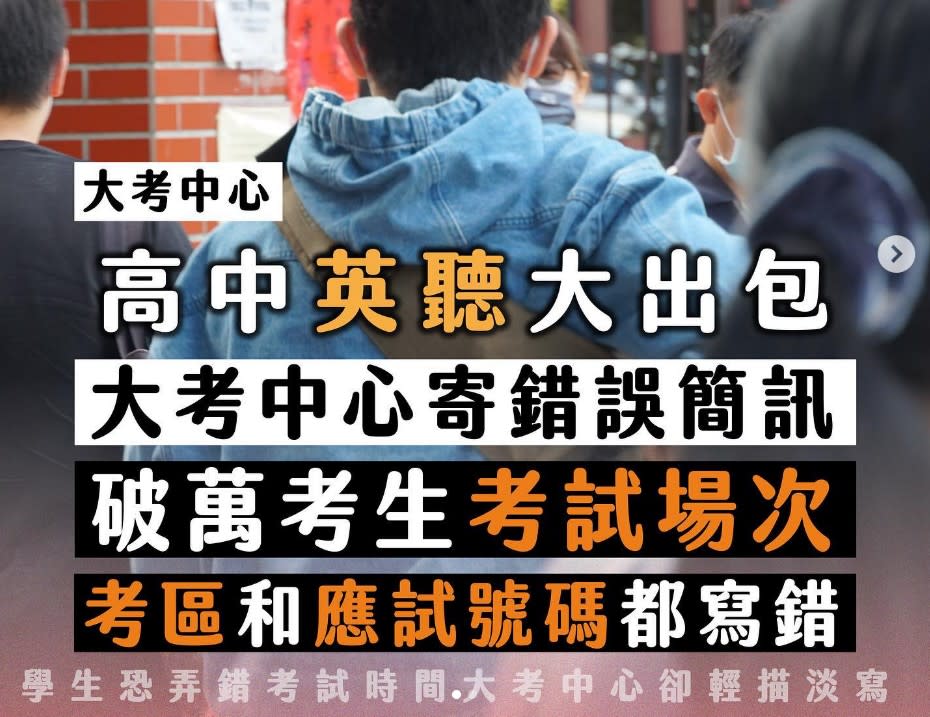 大考中心

高中英聽大出包

大考中心寄錯誤簡訊

破萬考生考試場次

考區和應試號碼都寫錯

學生恐弄錯考試時間.大考中心卻輕描淡寫